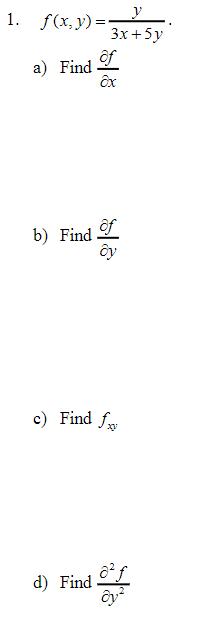 1. $f(x, y) = \frac{y}{3x+5y}$.

a) Find $\frac{\partial f}{\partial x}$

b) Find $\frac{\partial f}{\partial y}$

c) Find $f_{xy}$

d) Find $\frac{\partial^2 f}{\partial y^2}$